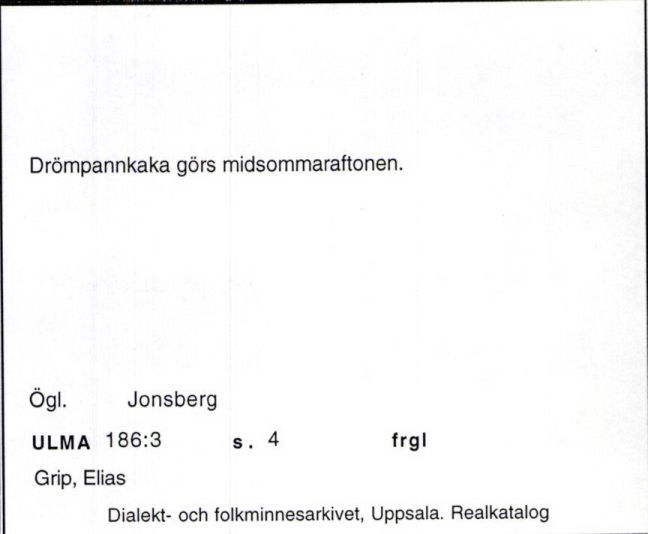 Drömpannkaka görs midsommaraftonen.

Ögl. Jonsberg

ULMA 186:3 s. 4 frgl

Grip, Elias

Dialekt- och folkminnesarkivet, Uppsala. Realkatalog